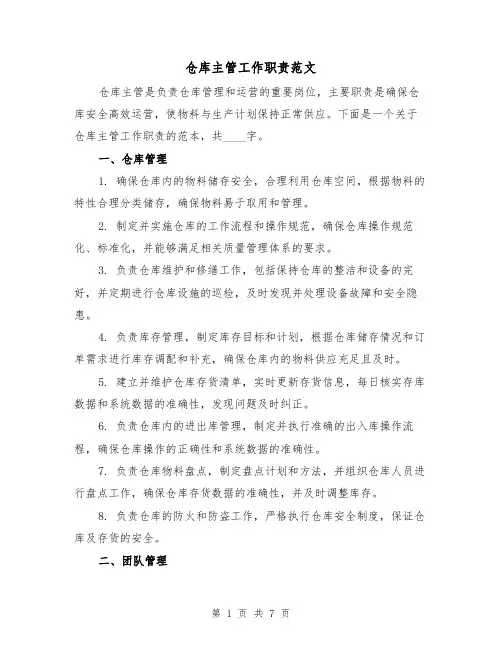 仓库主管工作职责范文

仓库主管是负责仓库管理和运营的重要岗位，主要职责是确保仓库安全高效运营，使物料与生产计划保持正常供应。下面是一个关于仓库主管工作职责的范本，共____字。

一、仓库管理

1. 确保仓库内的物料储存安全，合理利用仓库空间，根据物料的特性合理分类储存，确保物料易于取用和管理。

2. 制定并实施仓库的工作流程和操作规范，确保仓库操作规范化、标准化，并能够满足相关质量管理体系的要求。

3. 负责仓库维护和修缮工作，包括保持仓库的整洁和设备的完好，并定期进行仓库设施的巡检，及时发现并处理设备故障和安全隐患。

4. 负责库存管理，制定库存目标和计划，根据仓库储存情况和订单需求进行库存调配和补充，确保仓库内的物料供应充足且及时。

5. 建立并维护仓库存货清单，实时更新存货信息，每日核实存库数据和系统数据的准确性，发现问题及时纠正。

6. 负责仓库内的进出库管理，制定并执行准确的出入库操作流程，确保仓库操作的正确性和系统数据的准确性。

7. 负责仓库物料盘点，制定盘点计划和方法，并组织仓库人员进行盘点工作，确保仓库存货数据的准确性，并及时调整库存。

8. 负责仓库的防火和防盗工作，严格执行仓库安全制度，保证仓库及存货的安全。

二、团队管理

第 1 页 共 7 页